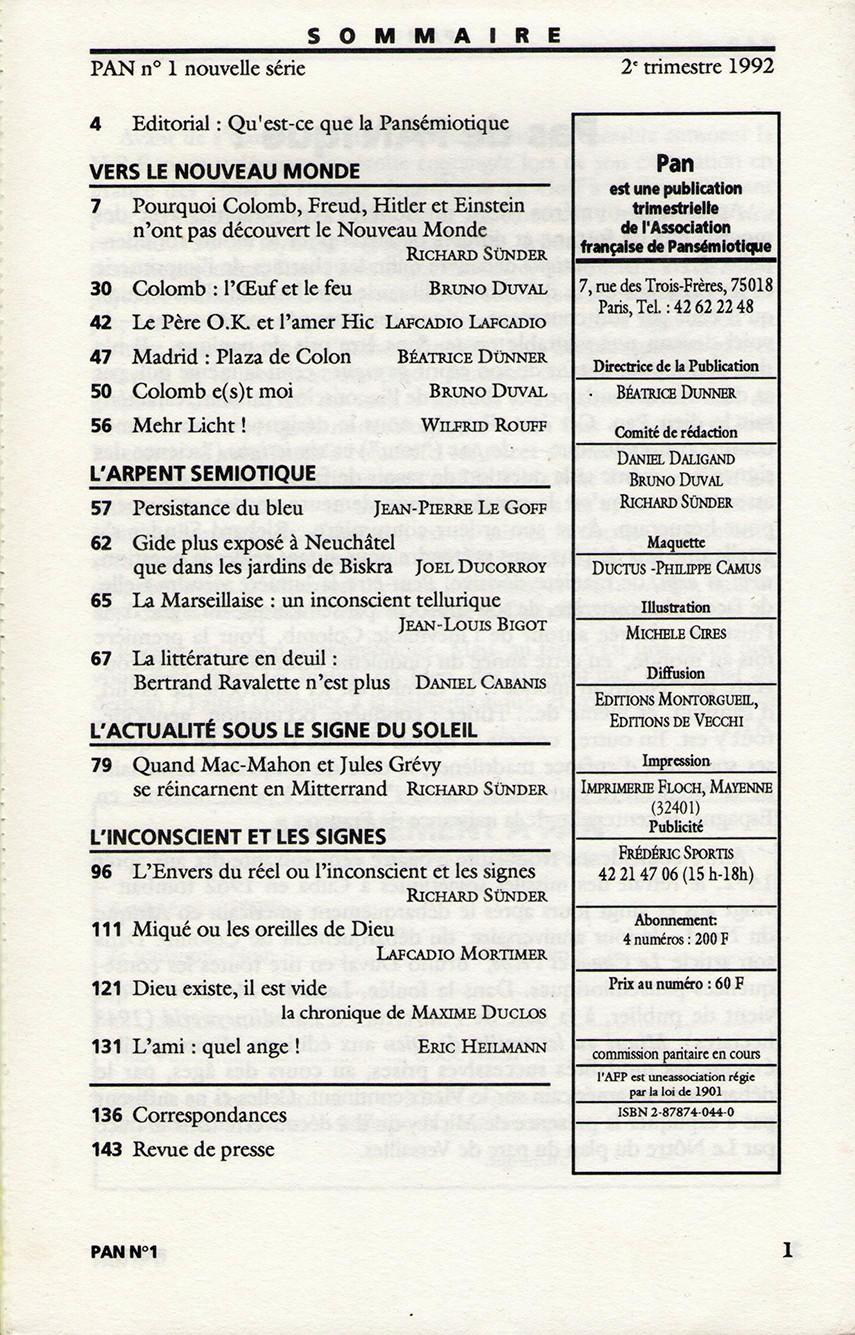 SOMMAIRE

PAN n° 1 nouvelle série

2e trimestre 1992

4 Editorial : Qu'est-ce que la Pansémiotique

VERS LE NOUVEAU MONDE

7 Pourquoi Colomb, Freud, Hitler et Einstein n'ont pas découvert le Nouveau Monde RICHARD SÜNDER

30 Colomb : l'Œuf et le feu BRUNO DUVAL

42 Le Père O.K. et l'amer Hic LAFCADIO LAFCADIO

47 Madrid : Plaza de Colon BÉATRICE DÜNNER

50 Colomb e(s)t moi BRUNO DUVAL

56 Mehr Licht ! WILFRID ROUFF

L'ARPENT SEMIOTIQUE

57 Persistance du bleu JEAN-PIERRE LE GOFF

62 Gide plus exposé à Neuchâtel que dans les jardins de Biskra JOEL DUCORROY

65 La Marseillaise : un inconscient tellurique JEAN-LOUIS BIGOT

67 La littérature en deuil : Bertrand Ravalette n'est plus DANIEL CABANIS

L'ACTUALITÉ SOUS LE SIGNE DU SOLEIL

79 Quand Mac-Mahon et Jules Grévy se réincarnent en Mitterrand RICHARD SÜNDER

L'INCONSCIENT ET LES SIGNES

96 L'Envers du réel ou l'inconscient et les signes RICHARD SÜNDER

111 Miqué ou les oreilles de Dieu LAFCADIO MORTIMER

121 Dieu existe, il est vide la chronique de MAXIME DUCLOS

131 L'ami : quel ange ! ERIC HEILMANN

136 Correspondances

143 Revue de presse

Pan
est une publication trimestrielle de l'Association française de Pansémiotique

7, rue des Trois-Frères, 75018 Paris, Tel. : 42 62 22 48

Directrice de la Publication
BÉATRICE DUNNER

Comité de rédaction
DANIEL DALIGAND
BRUNO DUVAL
RICHARD SÜNDER

Maquette
DUCTUS -PHILIPPE CAMUS

Illustration
MICHELE CIRES

Diffusion
EDITIONS MONTORGUEIL, EDITIONS DE VECCHI

Impression
IMPRIMERIE FLOCH, MAYENNE (32401)

Publicité
FRÉDÉRIC SPORTIS
42 21 47 06 (15 h-18h)

Abonnement:
4 numéros : 200 F

Prix au numéro : 60 F

commission paritaire en cours
l'AFP est uneassociation régie par la loi de 1901
ISBN 2-87874-044-0

PAN N°1

1